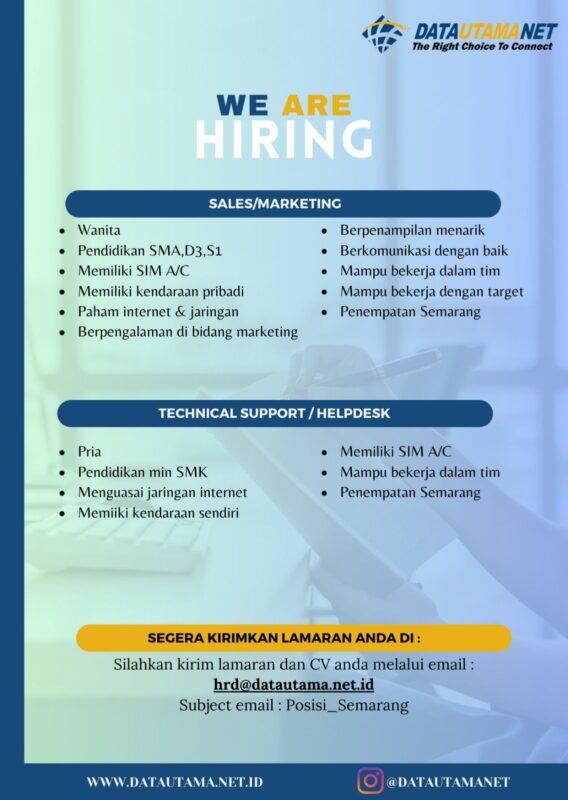 DATAUTAMANET
The Right Choice To Connect

WE ARE
HIRING

SALES/MARKETING

- Wanita
- Pendidikan SMA,D3,S1
- Memiliki SIM A/C
- Memiliki kendaraan pribadi
- Paham internet & jaringan
- Berpengalaman di bidang marketing

- Berpenampilan menarik
- Berkomunikasi dengan baik
- Mampu bekerja dalam tim
- Mampu bekerja dengan target
- Penempatan Semarang

TECHNICAL SUPPORT / HELPDESK

- Pria
- Pendidikan min SMK
- Menguasai jaringan internet
- Memiiki kendaraan sendiri

- Memiliki SIM A/C
- Mampu bekerja dalam tim
- Penempatan Semarang

SEGERA KIRIMKAN LAMARAN ANDA DI :

Silahkan kirim lamaran dan CV anda melalui email :
hrd@datautama.net.id
Subject email : Posisi_Semarang

WWW.DATAUTAMA.NET.ID

@DATAUTAMANET